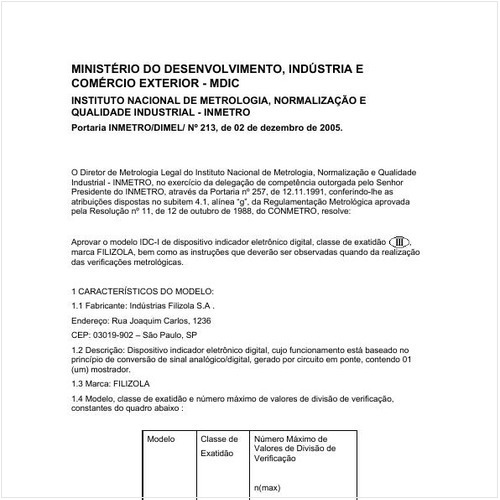 MINISTÉRIO DO DESENVOLVIMENTO, INDÚSTRIA E COMÉRCIO EXTERIOR - MDIC

INSTITUTO NACIONAL DE METROLOGIA, NORMALIZAÇÃO E QUALIDADE INDUSTRIAL - INMETRO

Portaria INMETRO/DIMEL/ Nº 213, de 02 de dezembro de 2005.

O Diretor de Metrologia Legal do Instituto Nacional de Metrologia, Normalização e Qualidade Industrial - INMETRO, no exercício da delegação de competência outorgada pelo Senhor Presidente do INMETRO, através da Portaria nº 257, de 12.11.1991, conferindo-lhe as atribuições dispostas no subitem 4.1, alínea "g", da Regulamentação Metrológica aprovada pela Resolução nº 11, de 12 de outubro de 1988, do CONMETRO, resolve:

Aprovar o modelo IDC-I de dispositivo indicador eletrônico digital, classe de exatidão III, marca FILIZOLA, bem como as instruções que deverão ser observadas quando da realização das verificações metrológicas.

1 CARACTERÍSTICOS DO MODELO:

1.1 Fabricante: Indústrias Filizola S.A .

Endereço: Rua Joaquim Carlos, 1236

CEP: 03019-902 – São Paulo, SP

1.2 Descrição: Dispositivo indicador eletrônico digital, cujo funcionamento está baseado no princípio de conversão de sinal analógico/digital, gerado por circuito em ponte, contendo 01 (um) mostrador.

1.3 Marca: FILIZOLA

1.4 Modelo, classe de exatidão e número máximo de valores de divisão de verificação, constantes do quadro abaixo :

| Modelo | Classe de Exatidão | Número Máximo de Valores de Divisão de Verificação n(max) |
|---|---|---|